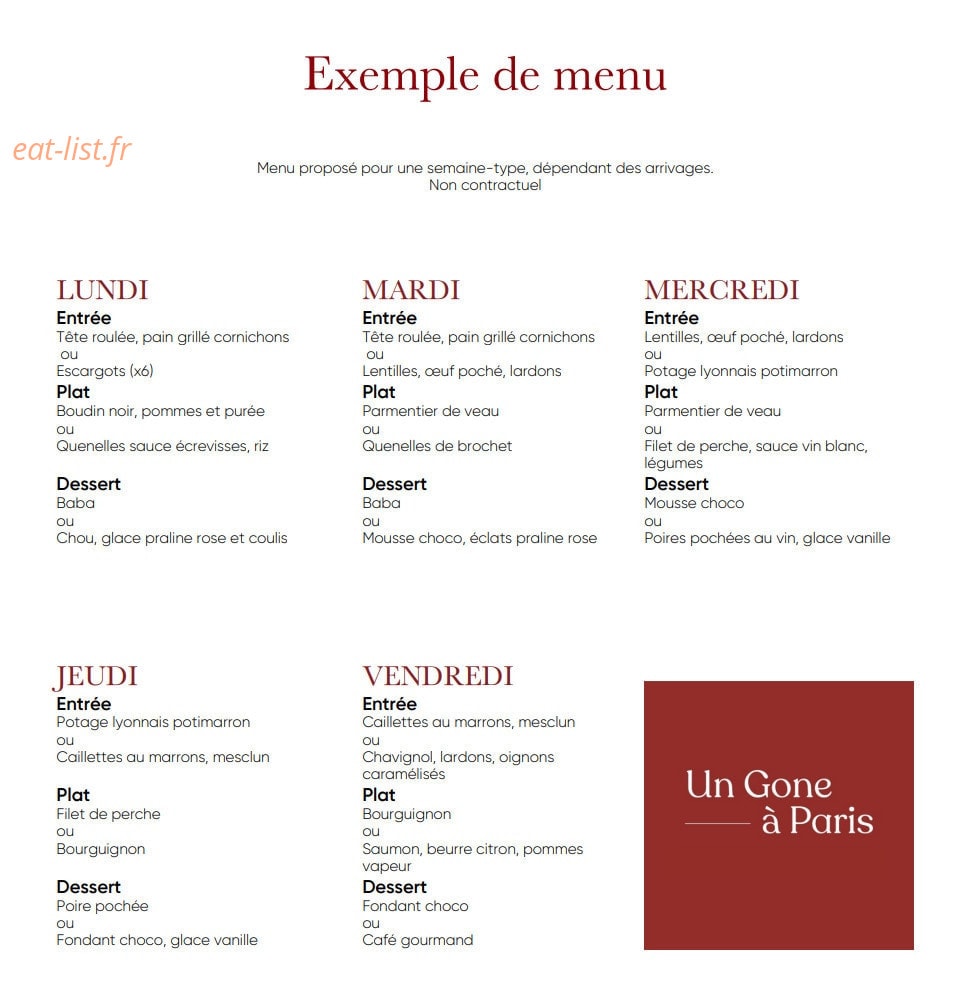 Exemple de menu

Menu proposé pour une semaine-type, dépendant des arrivages.
Non contractuel

LUNDI
Entrée
Tête roulée, pain grillé cornichons
ou
Escargots (x6)
Plat
Boudin noir, pommes et purée
ou
Quenelles sauce écrevisses, riz

Dessert
Baba
ou
Chou, glace praline rose et coulis

MARDI
Entrée
Tête roulée, pain grillé cornichons
ou
Lentilles, œuf poché, lardons
Plat
Parmentier de veau
ou
Quenelles de brochet

Dessert
Baba
ou
Mousse choco, éclats praline rose

MERCREDI
Entrée
Lentilles, œuf poché, lardons
ou
Potage lyonnais potimarron
Plat
Parmentier de veau
ou
Filet de perche, sauce vin blanc, légumes
Dessert
Mousse choco
ou
Poires pochées au vin, glace vanille

JEUDI
Entrée
Potage lyonnais potimarron
ou
Caillettes au marrons, mesclun

Plat
Filet de perche
ou
Bourguignon

Dessert
Poire pochée
ou
Fondant choco, glace vanille

VENDREDI
Entrée
Caillettes au marrons, mesclun
ou
Chavignol, lardons, oignons caramélisés
Plat
Bourguignon
ou
Saumon, beurre citron, pommes vapeur
Dessert
Fondant choco
ou
Café gourmand

Un Gone
à Paris

eat-list.fr